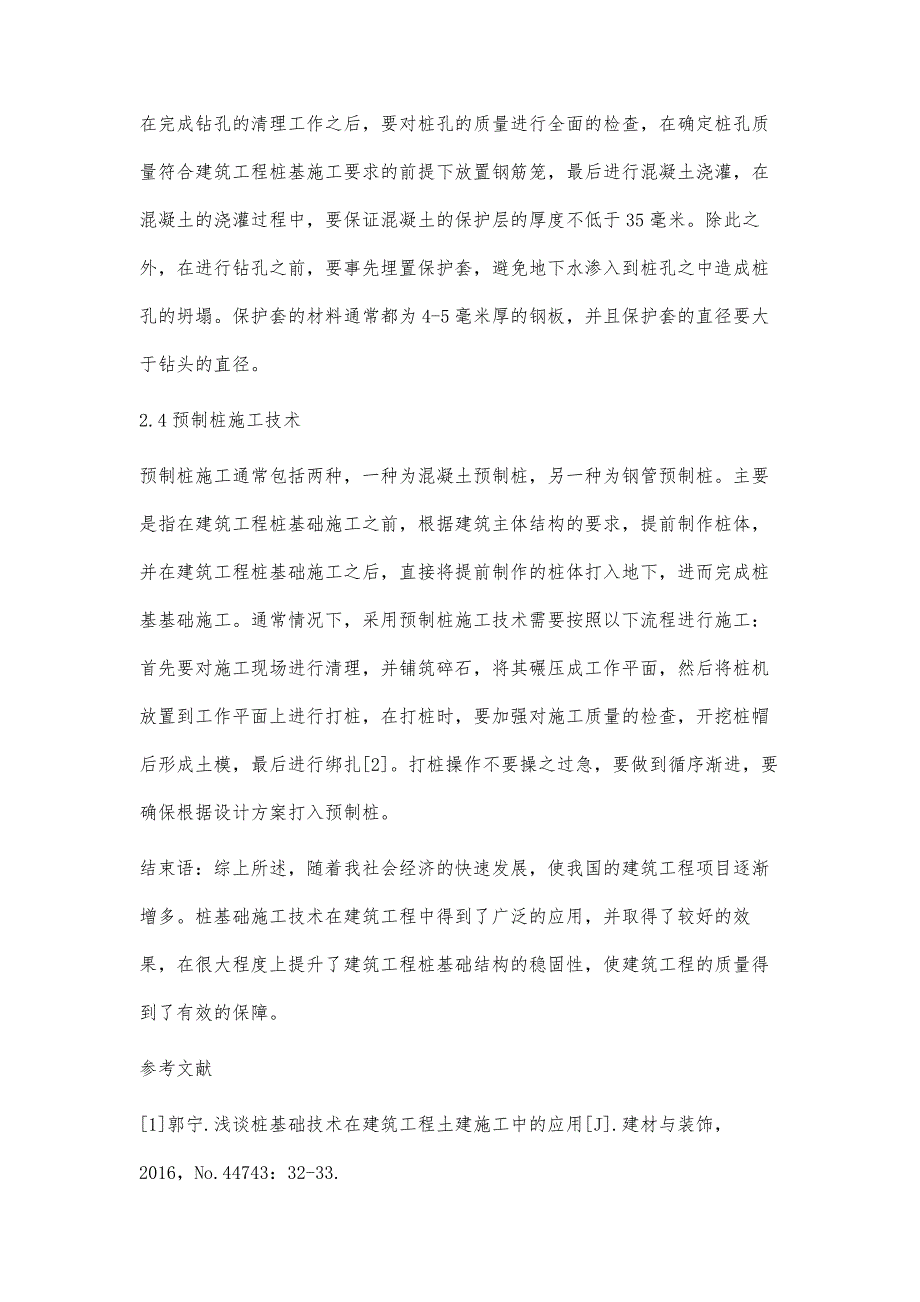 在完成钻孔的清理工作之后，要对桩孔的质量进行全面的检查，在确定桩孔质量符合建筑工程桩基施工要求的前提下放置钢筋笼，最后进行混凝土浇灌，在混凝土的浇灌过程中，要保证混凝土的保护层的厚度不低于35毫米。除此之外，在进行钻孔之前，要事先埋置保护套，避免地下水渗入到桩孔之中造成桩孔的坍塌。保护套的材料通常都为4-5毫米厚的钢板，并且保护套的直径要大于钻头的直径。

2.4预制桩施工技术

预制桩施工通常包括两种，一种为混凝土预制桩，另一种为钢管预制桩。主要是指在建筑工程桩基础施工之前，根据建筑主体结构的要求，提前制作桩体，并在建筑工程桩基础施工之后，直接将提前制作的桩体打入地下，进而完成桩基基础施工。通常情况下，采用预制桩施工技术需要按照以下流程进行施工：首先要对施工现场进行清理，并铺筑碎石，将其碾压成工作平面，然后将桩机放置到工作平面上进行打桩，在打桩时，要加强对施工质量的检查，开挖桩帽后形成土模，最后进行绑扎[2]。打桩操作不要操之过急，要做到循序渐进，要确保根据设计方案打入预制桩。

结束语：综上所述，随着我社会经济的快速发展，使我国的建筑工程项目逐渐增多。桩基础施工技术在建筑工程中得到了广泛的应用，并取得了较好的效果，在很大程度上提升了建筑工程桩基础结构的稳固性，使建筑工程的质量得到了有效的保障。

参考文献

[1]郭宁.浅谈桩基础技术在建筑工程土建施工中的应用[J].建材与装饰，2016，No.44743：32-33.